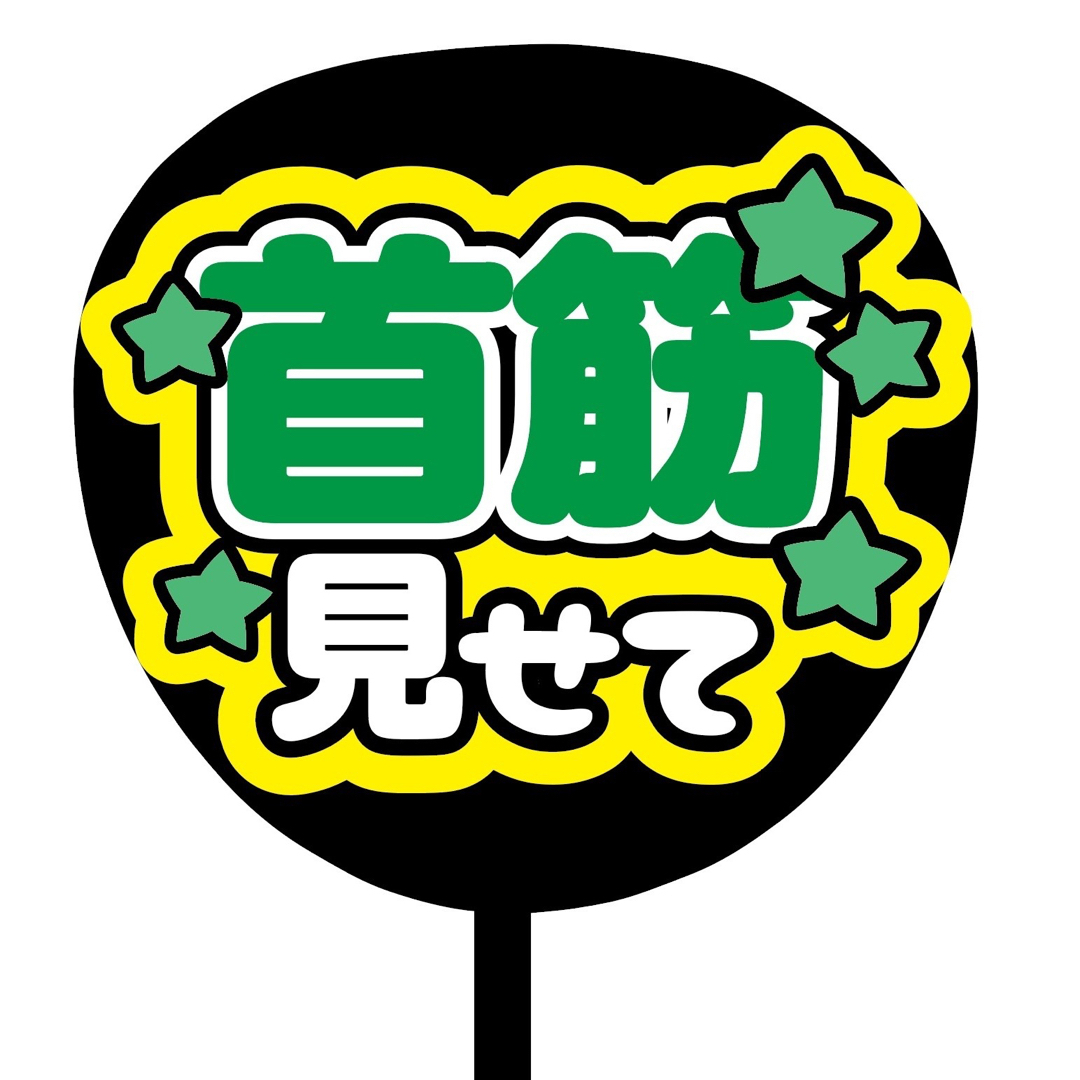 首筋
見せて